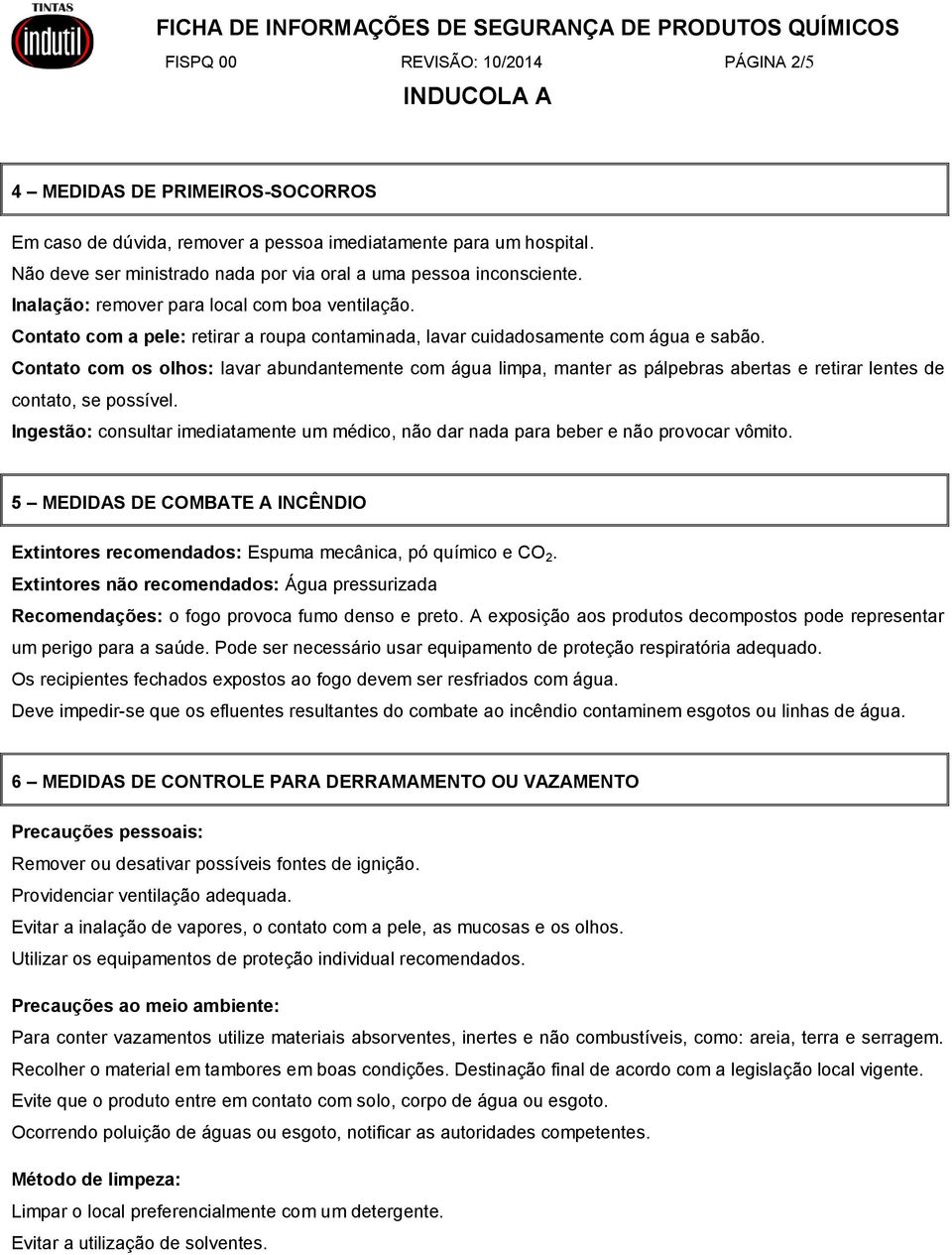 TINTAS
indutil

FICHA DE INFORMAÇÕES DE SEGURANÇA DE PRODUTOS QUÍMICOS

FISPQ 00 REVISÃO: 10/2014 PÁGINA 2/5

INDUCOLA A

4 – MEDIDAS DE PRIMEIROS-SOCORROS

Em caso de dúvida, remover a pessoa imediatamente para um hospital.
Não deve ser ministrado nada por via oral a uma pessoa inconsciente.
Inalação: remover para local com boa ventilação.
Contato com a pele: retirar a roupa contaminada, lavar cuidadosamente com água e sabão.
Contato com os olhos: lavar abundantemente com água limpa, manter as pálpebras abertas e retirar lentes de contato, se possível.
Ingestão: consultar imediatamente um médico, não dar nada para beber e não provocar vômito.

5 – MEDIDAS DE COMBATE A INCÊNDIO

Extintores recomendados: Espuma mecânica, pó químico e $CO_2$.
Extintores não recomendados: Água pressurizada
Recomendações: o fogo provoca fumo denso e preto. A exposição aos produtos decompostos pode representar um perigo para a saúde. Pode ser necessário usar equipamento de proteção respiratória adequado.
Os recipientes fechados expostos ao fogo devem ser resfriados com água.
Deve impedir-se que os efluentes resultantes do combate ao incêndio contaminem esgotos ou linhas de água.

6 – MEDIDAS DE CONTROLE PARA DERRAMAMENTO OU VAZAMENTO

Precauções pessoais:
Remover ou desativar possíveis fontes de ignição.
Providenciar ventilação adequada.
Evitar a inalação de vapores, o contato com a pele, as mucosas e os olhos.
Utilizar os equipamentos de proteção individual recomendados.

Precauções ao meio ambiente:
Para conter vazamentos utilize materiais absorventes, inertes e não combustíveis, como: areia, terra e serragem.
Recolher o material em tambores em boas condições. Destinação final de acordo com a legislação local vigente.
Evite que o produto entre em contato com solo, corpo de água ou esgoto.
Ocorrendo poluição de águas ou esgoto, notificar as autoridades competentes.

Método de limpeza:
Limpar o local preferencialmente com um detergente.
Evitar a utilização de solventes.